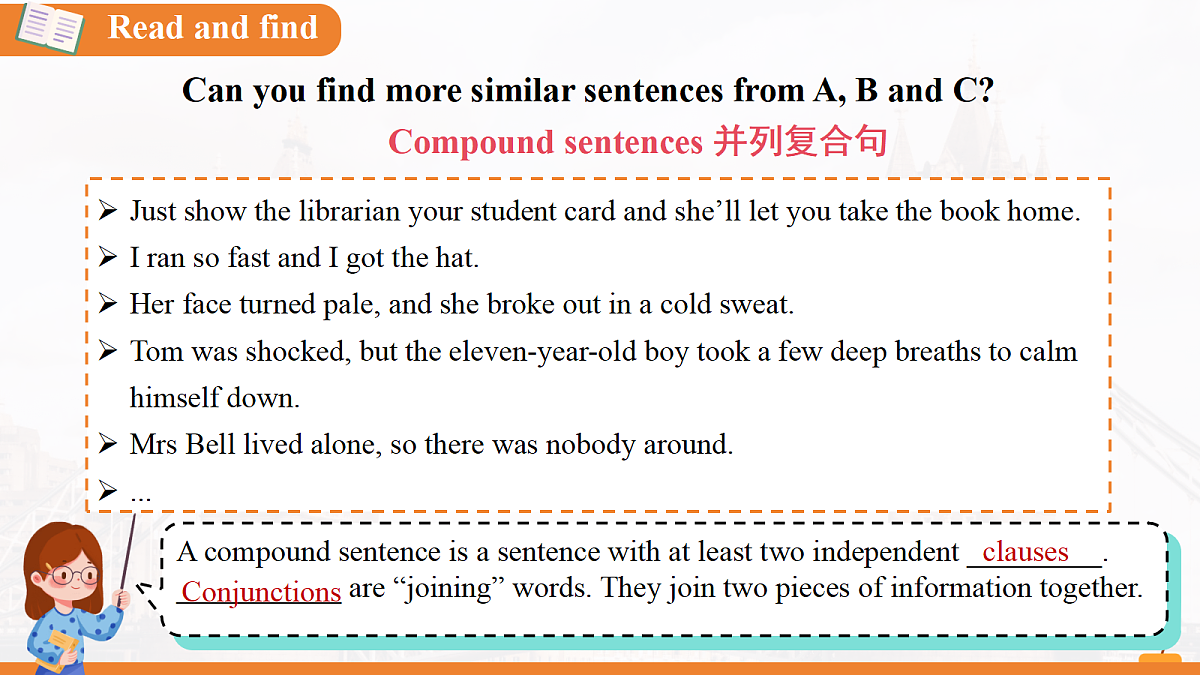 Read and find

Can you find more similar sentences from A, B and C?

Compound sentences 并列复合句

➢ Just show the librarian your student card and she'll let you take the book home.

➢ I ran so fast and I got the hat.

➢ Her face turned pale, and she broke out in a cold sweat.

➢ Tom was shocked, but the eleven-year-old boy took a few deep breaths to calm himself down.

➢ Mrs Bell lived alone, so there was nobody around.

➢ ...

A compound sentence is a sentence with at least two independent clauses. Conjunctions are "joining" words. They join two pieces of information together.